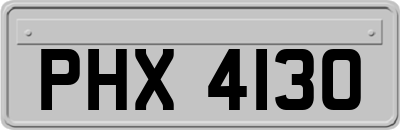 PHX 4130